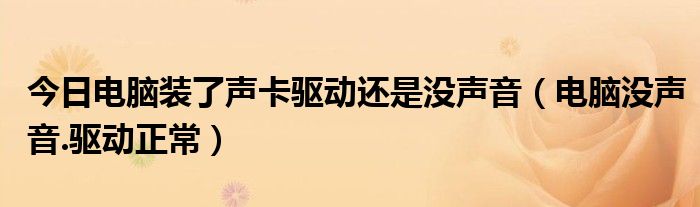 今日电脑装了声卡驱动还是没声音（电脑没声音.驱动正常）